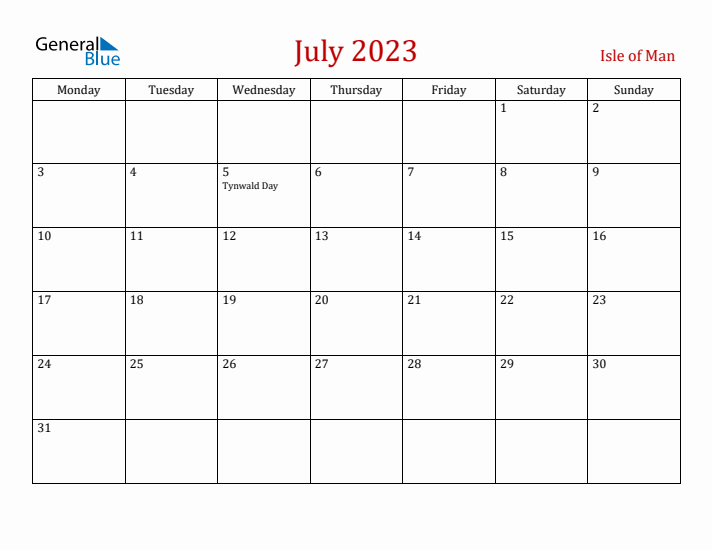 General Blue

July 2023

Isle of Man

| Monday | Tuesday | Wednesday | Thursday | Friday | Saturday | Sunday |
|---|---|---|---|---|---|---|
| | | | | | 1 | 2 |
| 3 | 4 | 5 Tynwald Day | 6 | 7 | 8 | 9 |
| 10 | 11 | 12 | 13 | 14 | 15 | 16 |
| 17 | 18 | 19 | 20 | 21 | 22 | 23 |
| 24 | 25 | 26 | 27 | 28 | 29 | 30 |
| 31 | | | | | | |